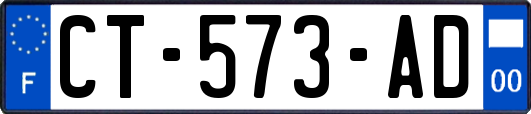 F

CT-573-AD

00